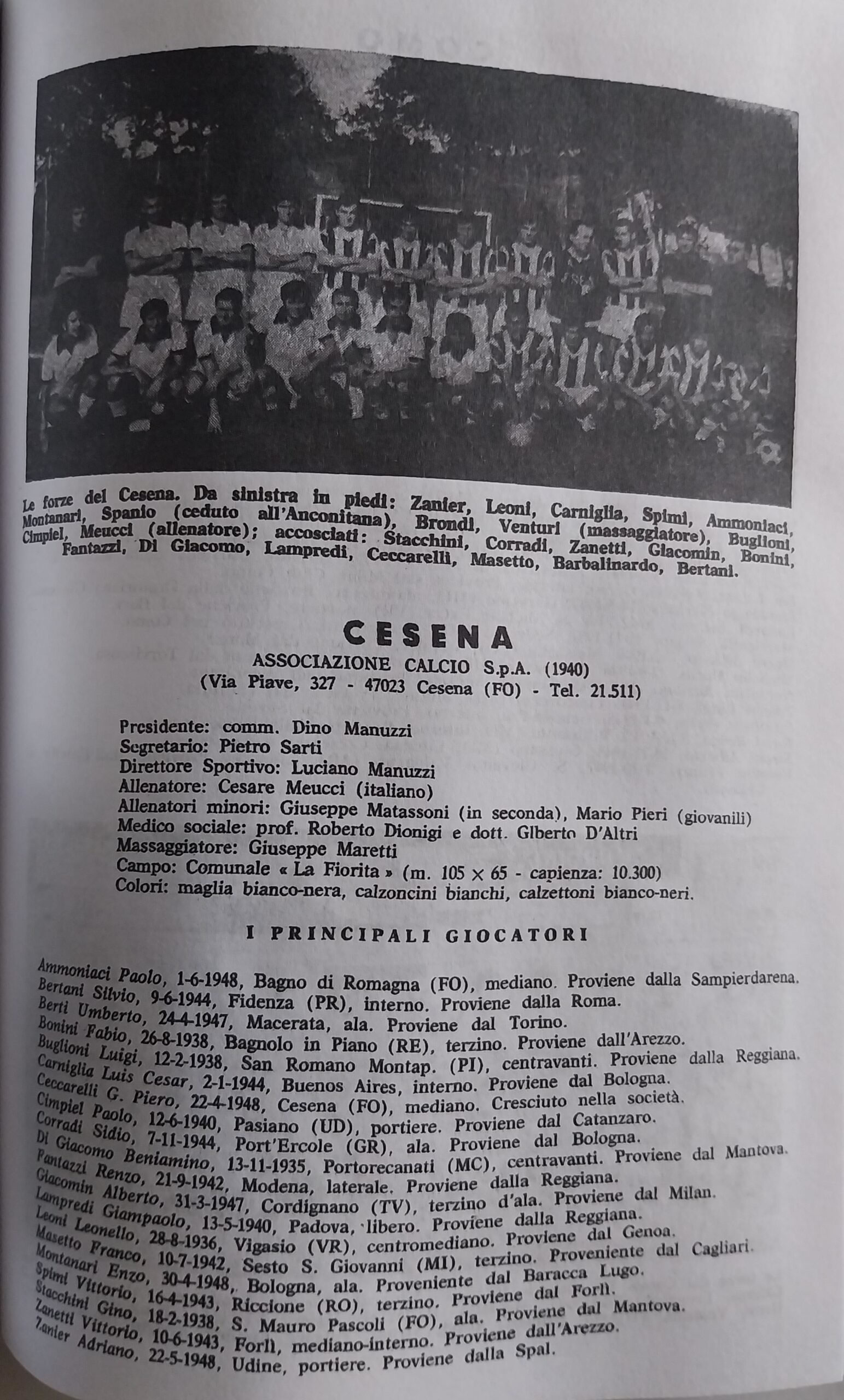 Le forze del Cesena. Da sinistra in piedi: Zanier, Leoni, Carniglia, Spimi, Ammoniaci, Montanari, Spanio (ceduto all'Anconitana), Brondi, Venturi (massaggiatore), Buglioni, Cimpiel, Meucci (allenatore); accosciati: Stacchini, Corradi, Zanetti, Giacomin, Bonini, Fantazzi, Di Giacomo, Lampredi, Ceccarelli, Masetto, Barbalinardo, Bertani.

CESENA

ASSOCIAZIONE CALCIO S.p.A. (1940)
(Via Piave, 327 - 47023 Cesena (FO) - Tel. 21.511)

Presidente: comm. Dino Manuzzi
Segretario: Pietro Sarti
Direttore Sportivo: Luciano Manuzzi
Allenatore: Cesare Meucci (italiano)
Allenatori minori: Giuseppe Matassoni (in seconda), Mario Pieri (giovanili)
Medico sociale: prof. Roberto Dionigi e dott. Gilberto D'Altri
Massaggiatore: Giuseppe Maretti
Campo: Comunale « La Fiorita » (m. 105 × 65 - capienza: 10.300)
Colori: maglia bianco-nera, calzoncini bianchi, calzettoni bianco-neri.

I PRINCIPALI GIOCATORI

Ammoniaci Paolo, 1-6-1948, Bagno di Romagna (FO), mediano. Proviene dalla Sampierdarena.
Bertani Silvio, 9-6-1944, Fidenza (PR), interno. Proviene dalla Roma.
Berti Umberto, 24-4-1947, Macerata, ala. Proviene dal Torino.
Bonini Fabio, 26-8-1938, Bagnolo in Piano (RE), terzino. Proviene dall'Arezzo.
Buglioni Luigi, 12-2-1938, San Romano Montap. (PI), centravanti. Proviene dalla Reggiana.
Carniglia Luis Cesar, 2-1-1944, Buenos Aires, interno. Proviene dal Bologna.
Ceccarelli G. Piero, 22-4-1948, Cesena (FO), mediano. Cresciuto nella società.
Cimpiel Paolo, 12-6-1940, Pasiano (UD), portiere. Proviene dal Catanzaro.
Corradi Sidio, 7-11-1944, Port'Ercole (GR), ala. Proviene dal Bologna.
Di Giacomo Beniamino, 13-11-1935, Portorecanati (MC), centravanti. Proviene dal Mantova.
Fantazzi Renzo, 21-9-1942, Modena, laterale. Proviene dalla Reggiana.
Giacomin Alberto, 31-3-1947, Cordignano (TV), terzino d'ala. Proviene dal Milan.
Lampredi Giampaolo, 13-5-1940, Padova, libero. Proviene dalla Reggiana.
Leoni Leonello, 28-8-1936, Vigasio (VR), centromediano. Proviene dal Genoa.
Masetto Franco, 10-7-1942, Sesto S. Giovanni (MI), terzino. Proveniente dal Cagliari.
Montanari Enzo, 30-4-1948, Bologna, ala. Proveniente dal Baracca Lugo.
Spimi Vittorio, 16-4-1943, Riccione (RO), terzino. Proviene dal Forlì.
Stacchini Gino, 18-2-1938, S. Mauro Pascoli (FO), ala. Proviene dal Mantova.
Zanetti Vittorio, 10-6-1943, Forlì, mediano-interno. Proviene dall'Arezzo.
Zanier Adriano, 22-5-1948, Udine, portiere. Proviene dalla Spal.